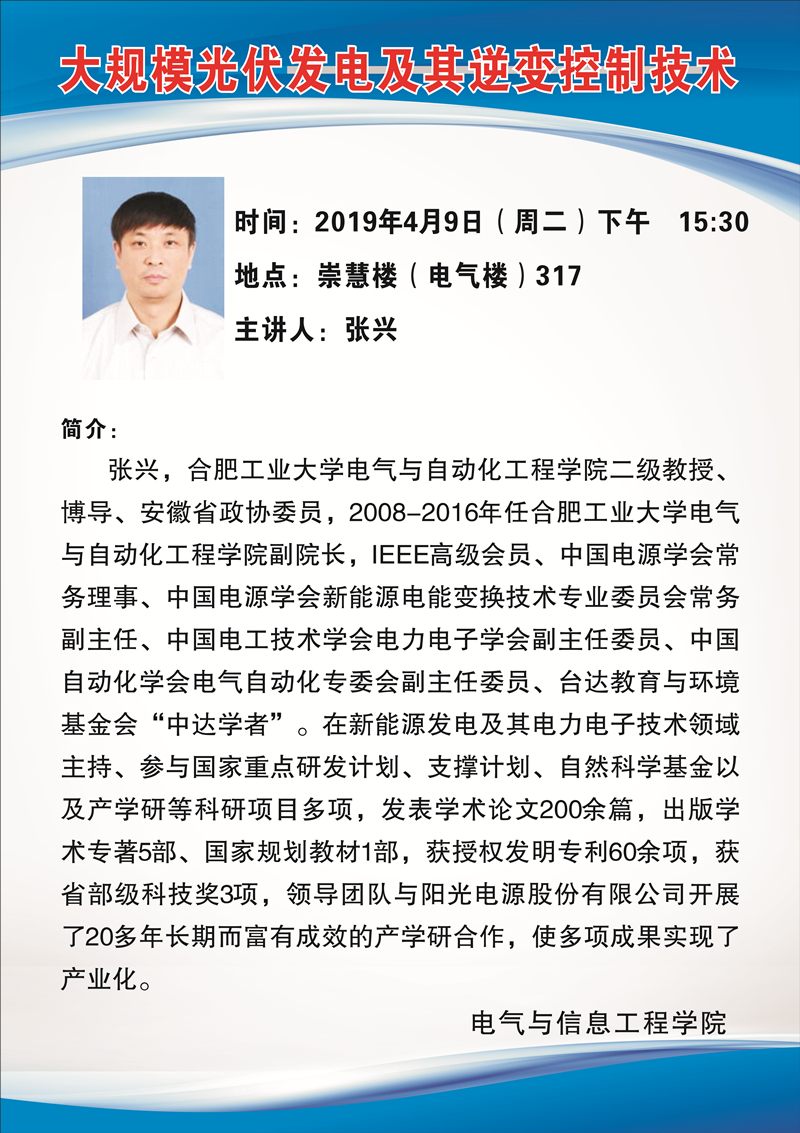 大规模光伏发电及其逆变控制技术

时间：2019年4月9日（周二）下午　15:30
地点：崇慧楼（电气楼）317
主讲人：张兴

简介：

张兴，合肥工业大学电气与自动化工程学院二级教授、博导、安徽省政协委员，2008-2016年任合肥工业大学电气与自动化工程学院副院长，IEEE高级会员、中国电源学会常务理事、中国电源学会新能源电能变换技术专业委员会常务副主任、中国电工技术学会电力电子学会副主任委员、中国自动化学会电气自动化专委会副主任委员、台达教育与环境基金会“中达学者”。在新能源发电及其电力电子技术领域主持、参与国家重点研发计划、支撑计划、自然科学基金以及产学研等科研项目多项，发表学术论文200余篇，出版学术专著5部、国家规划教材1部，获授权发明专利60余项，获省部级科技奖3项，领导团队与阳光电源股份有限公司开展了20多年长期而富有成效的产学研合作，使多项成果实现了产业化。

电气与信息工程学院